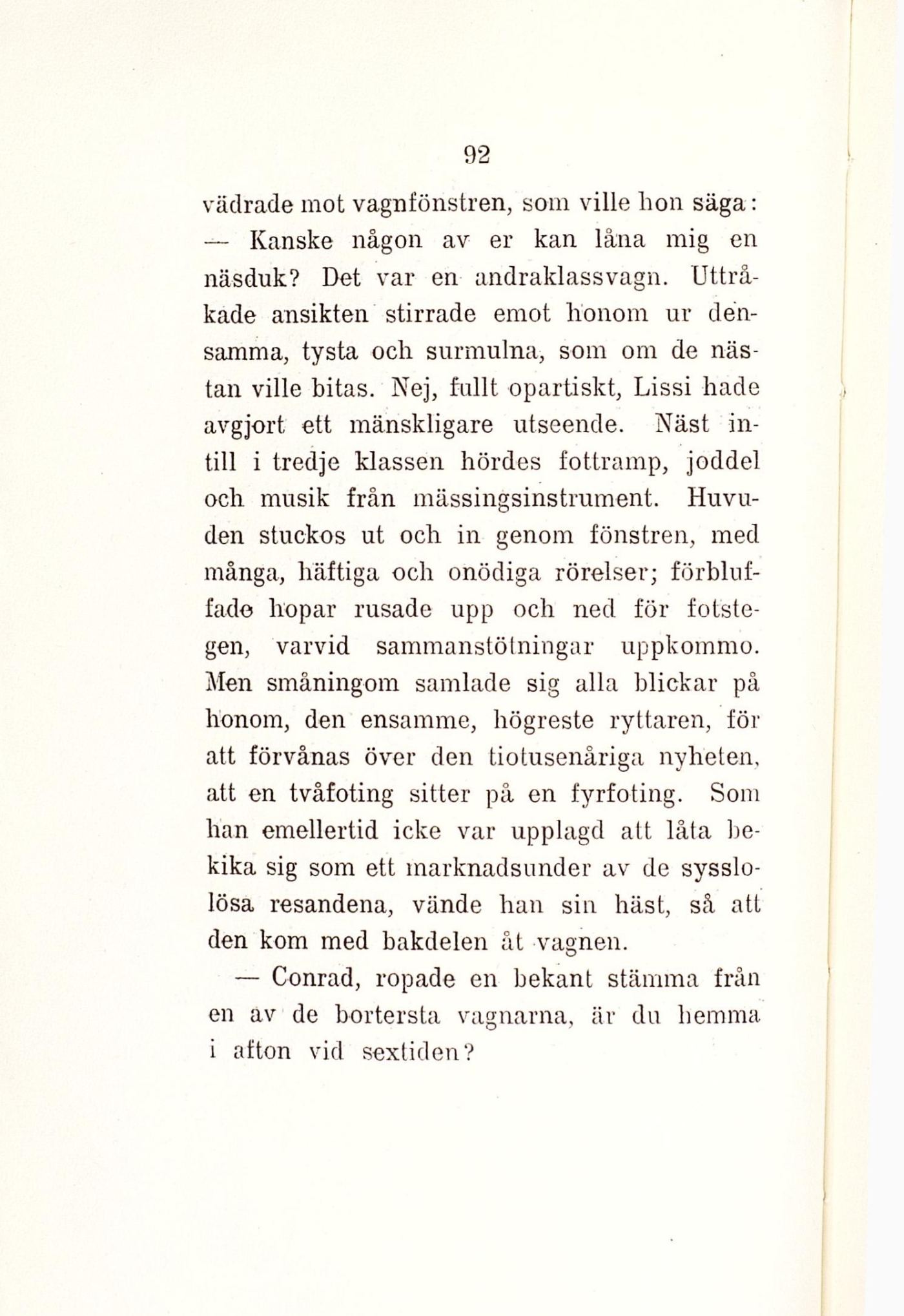 92

vädrade mot vagnfönstren, som ville hon säga:

— Kanske någon av er kan låna mig en näsduk? Det var en andraklassvagn. Uttråkade ansikten stirrade emot honom ur densamma, tysta och surmulna, som om de nästan ville bitas. Nej, fullt opartiskt, Lissi hade avgjort ett mänskligare utseende. Näst intill i tredje klassen hördes fottramp, joddel och musik från mässingsinstrument. Huvuden stuckos ut och in genom fönstren, med många, häftiga och onödiga rörelser; förbluffade hopar rusade upp och ned för fotstegen, varvid sammanstötningar uppkommo. Men småningom samlade sig alla blickar på honom, den ensamme, högreste ryttaren, för att förvånas över den tiotusenåriga nyheten, att en tvåfoting sitter på en fyrfoting. Som han emellertid icke var upplagd att låta bekika sig som ett marknadsunder av de sysslolösa resandena, vände han sin häst, så att den kom med bakdelen åt vagnen.

— Conrad, ropade en bekant stämma från en av de bortersta vagnarna, är du hemma i afton vid sextiden?